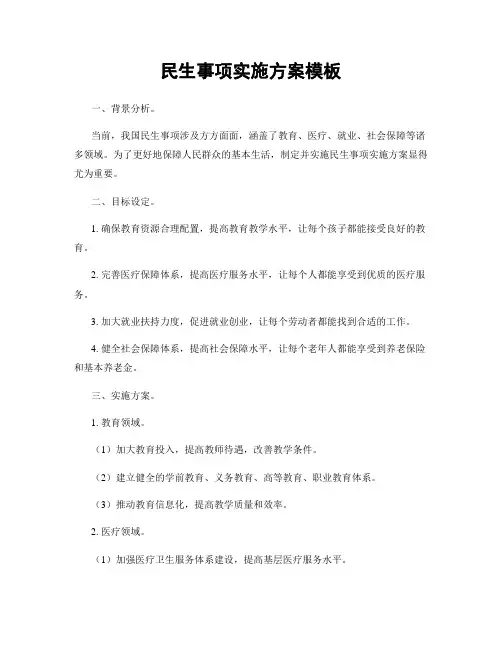 民生事项实施方案模板

一、背景分析。

当前，我国民生事项涉及方方面面，涵盖了教育、医疗、就业、社会保障等诸多领域。为了更好地保障人民群众的基本生活，制定并实施民生事项实施方案显得尤为重要。

二、目标设定。

1. 确保教育资源合理配置，提高教育教学水平，让每个孩子都能接受良好的教育。

2. 完善医疗保障体系，提高医疗服务水平，让每个人都能享受到优质的医疗服务。

3. 加大就业扶持力度，促进就业创业，让每个劳动者都能找到合适的工作。

4. 健全社会保障体系，提高社会保障水平，让每个老年人都能享受到养老保险和基本养老金。

三、实施方案。

1. 教育领域。

（1）加大教育投入，提高教师待遇，改善教学条件。

（2）建立健全的学前教育、义务教育、高等教育、职业教育体系。

（3）推动教育信息化，提高教学质量和效率。

2. 医疗领域。

（1）加强医疗卫生服务体系建设，提高基层医疗服务水平。